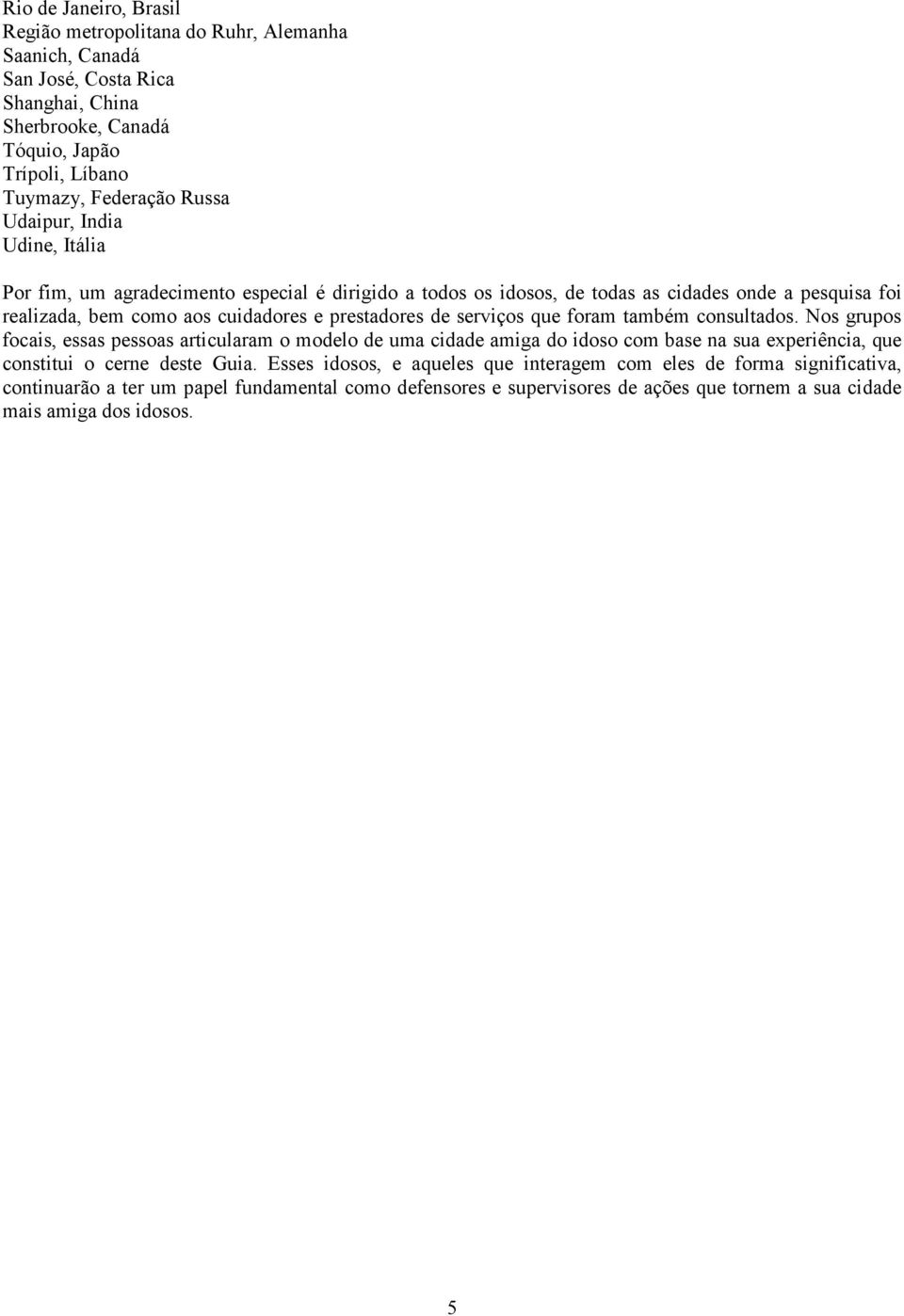 Rio de Janeiro, Brasil
Região metropolitana do Ruhr, Alemanha
Saanich, Canadá
San José, Costa Rica
Shanghai, China
Sherbrooke, Canadá
Tóquio, Japão
Trípoli, Líbano
Tuymazy, Federação Russa
Udaipur, India
Udine, Itália

Por fim, um agradecimento especial é dirigido a todos os idosos, de todas as cidades onde a pesquisa foi realizada, bem como aos cuidadores e prestadores de serviços que foram também consultados. Nos grupos focais, essas pessoas articularam o modelo de uma cidade amiga do idoso com base na sua experiência, que constitui o cerne deste Guia. Esses idosos, e aqueles que interagem com eles de forma significativa, continuarão a ter um papel fundamental como defensores e supervisores de ações que tornem a sua cidade mais amiga dos idosos.

5